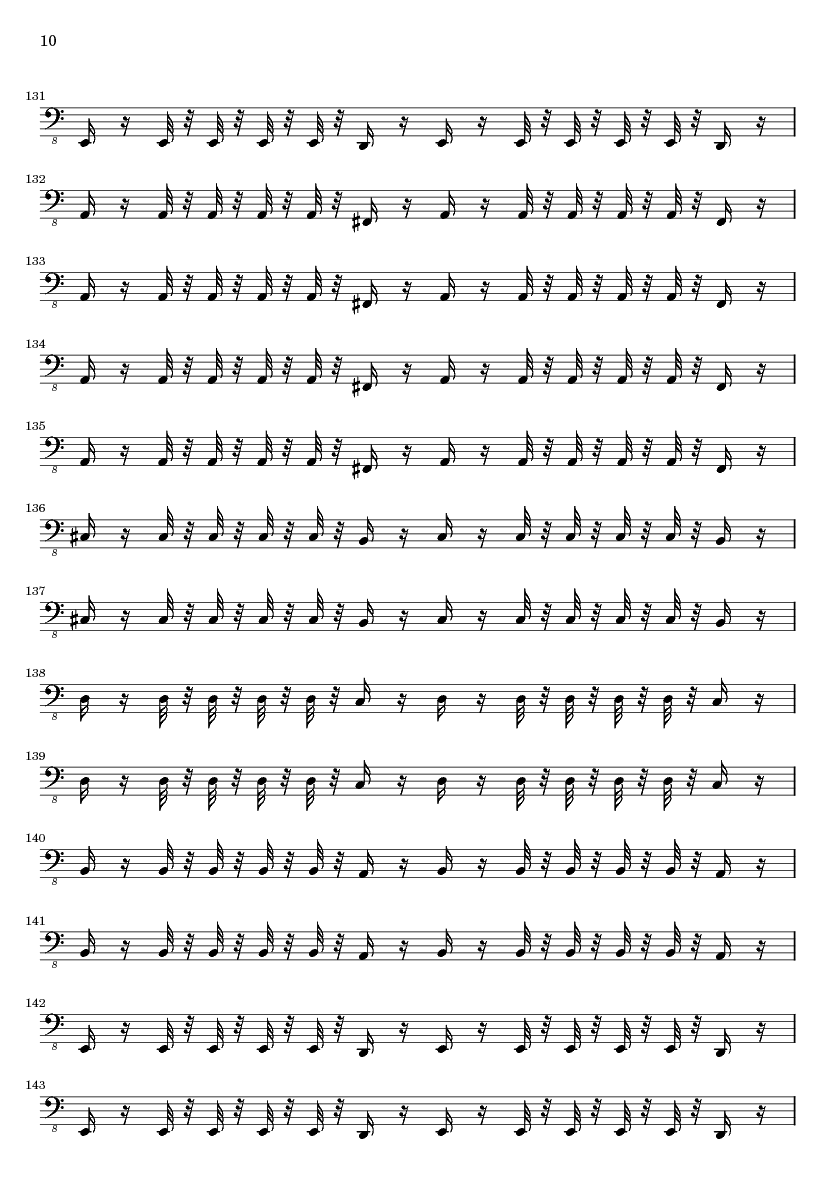 10

131

8

132

8

133

8

134

8

135

8

136

8

137

8

138

8

139

8

140

8

141

8

142

8

143

8